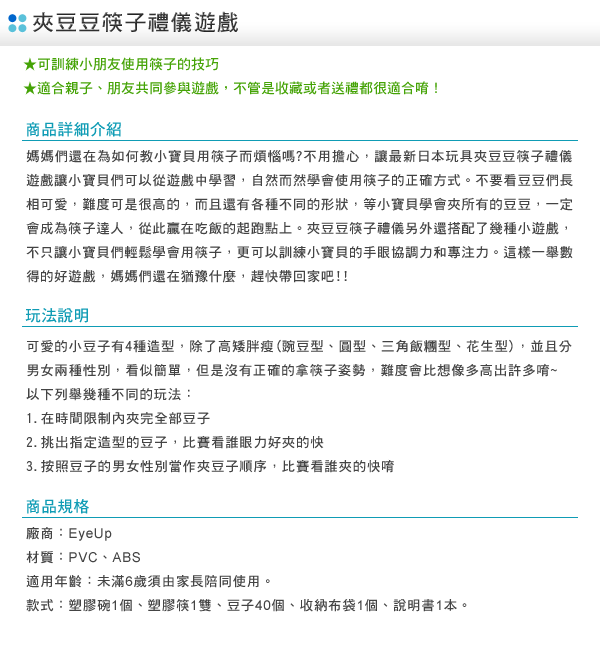 夾豆豆筷子禮儀遊戲

★可訓練小朋友使用筷子的技巧
★適合親子、朋友共同參與遊戲，不管是收藏或者送禮都很適合唷！

商品詳細介紹

媽媽們還在為如何教小寶貝用筷子而煩惱嗎?不用擔心，讓最新日本玩具夾豆豆筷子禮儀遊戲讓小寶貝們可以從遊戲中學習，自然而然學會使用筷子的正確方式。不要看豆豆們長相可愛，難度可是很高的，而且還有各種不同的形狀，等小寶貝學會夾所有的豆豆，一定會成為筷子達人，從此贏在吃飯的起跑點上。夾豆豆筷子禮儀另外還搭配了幾種小遊戲，不只讓小寶貝們輕鬆學會用筷子，更可以訓練小寶貝的手眼協調力和專注力。這樣一舉數得的好遊戲，媽媽們還在猶豫什麼，趕快帶回家吧!!

玩法說明

可愛的小豆子有4種造型，除了高矮胖瘦(豌豆型、圓型、三角飯糰型、花生型)，並且分男女兩種性別，看似簡單，但是沒有正確的拿筷子姿勢，難度會比想像多高出許多唷~
以下列舉幾種不同的玩法：
1. 在時間限制內夾完全部豆子
2. 挑出指定造型的豆子，比賽看誰眼力好夾的快
3. 按照豆子的男女性別當作夾豆子順序，比賽看誰夾的快唷

商品規格

廠商：EyeUp
材質：PVC、ABS
適用年齡：未滿6歲須由家長陪同使用。
款式：塑膠碗1個、塑膠筷1雙、豆子40個、收納布袋1個、說明書1本。